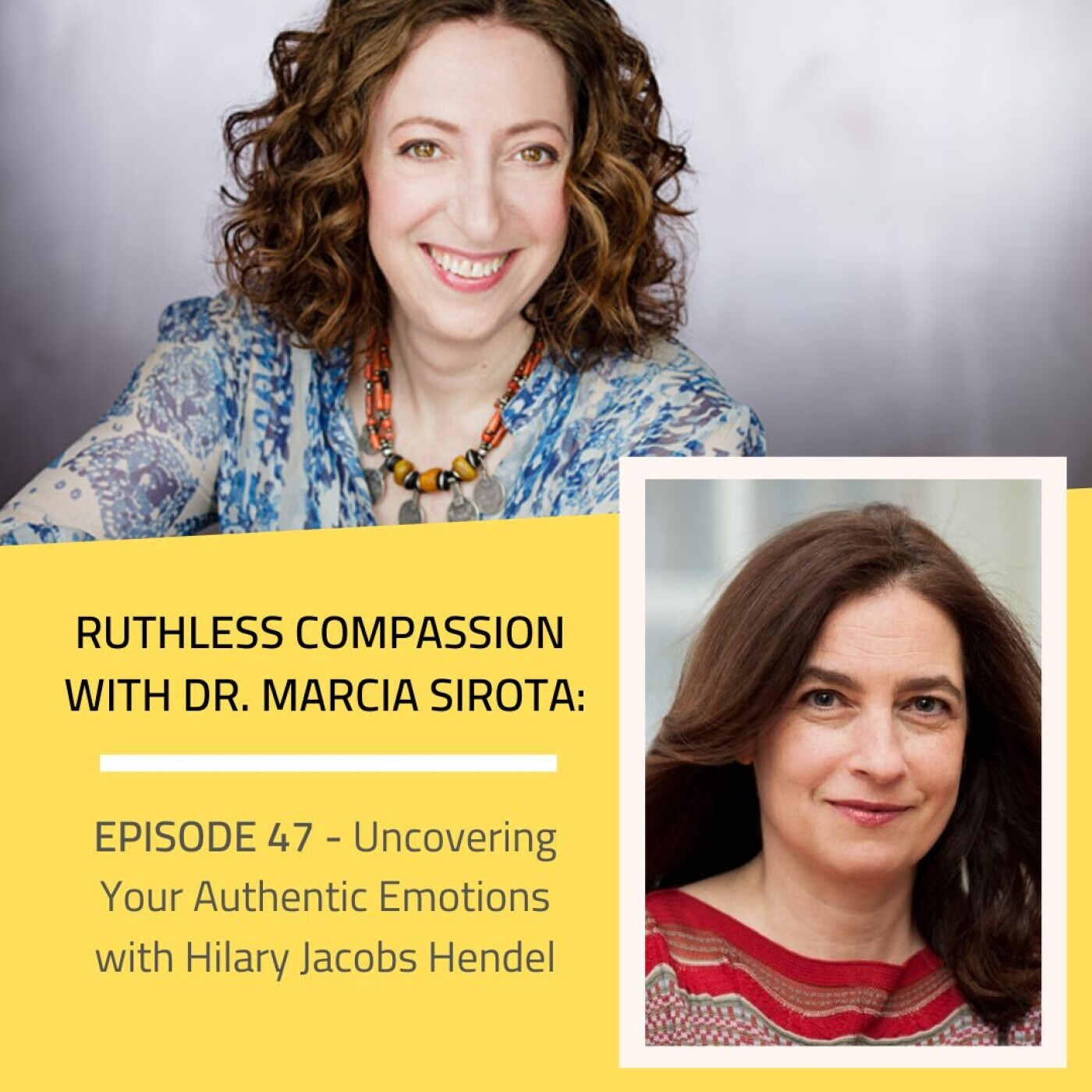 RUTHLESS COMPASSION WITH DR. MARCIA SIROTA:

EPISODE 47 - Uncovering Your Authentic Emotions with Hilary Jacobs Hendel